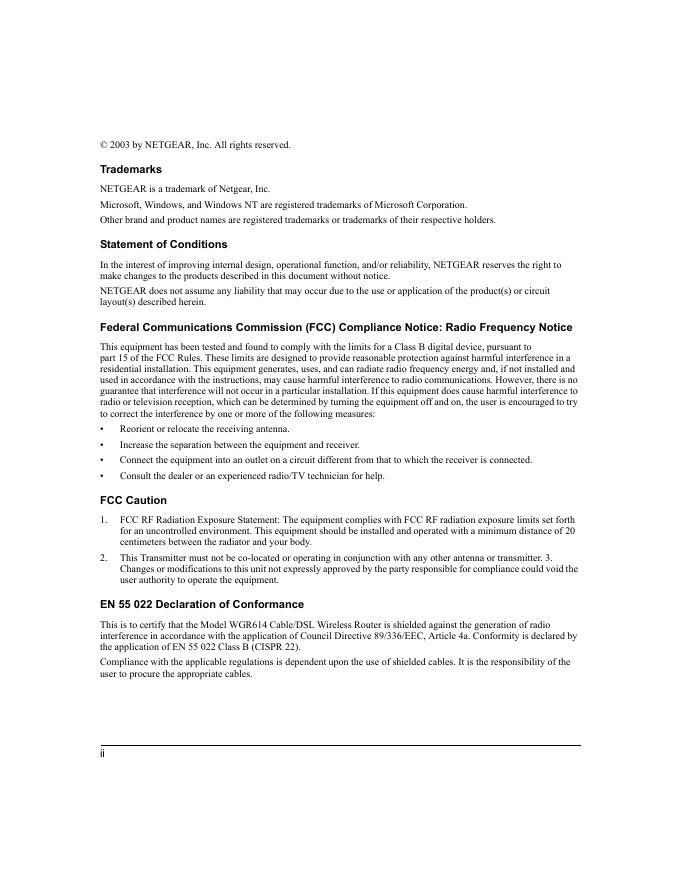 © 2003 by NETGEAR, Inc. All rights reserved.

Trademarks

NETGEAR is a trademark of Netgear, Inc.

Microsoft, Windows, and Windows NT are registered trademarks of Microsoft Corporation.

Other brand and product names are registered trademarks or trademarks of their respective holders.

Statement of Conditions

In the interest of improving internal design, operational function, and/or reliability, NETGEAR reserves the right to make changes to the products described in this document without notice.

NETGEAR does not assume any liability that may occur due to the use or application of the product(s) or circuit layout(s) described herein.

Federal Communications Commission (FCC) Compliance Notice: Radio Frequency Notice

This equipment has been tested and found to comply with the limits for a Class B digital device, pursuant to part 15 of the FCC Rules. These limits are designed to provide reasonable protection against harmful interference in a residential installation. This equipment generates, uses, and can radiate radio frequency energy and, if not installed and used in accordance with the instructions, may cause harmful interference to radio communications. However, there is no guarantee that interference will not occur in a particular installation. If this equipment does cause harmful interference to radio or television reception, which can be determined by turning the equipment off and on, the user is encouraged to try to correct the interference by one or more of the following measures:

• Reorient or relocate the receiving antenna.
• Increase the separation between the equipment and receiver.
• Connect the equipment into an outlet on a circuit different from that to which the receiver is connected.
• Consult the dealer or an experienced radio/TV technician for help.

FCC Caution

1. FCC RF Radiation Exposure Statement: The equipment complies with FCC RF radiation exposure limits set forth for an uncontrolled environment. This equipment should be installed and operated with a minimum distance of 20 centimeters between the radiator and your body.
2. This Transmitter must not be co-located or operating in conjunction with any other antenna or transmitter. 3. Changes or modifications to this unit not expressly approved by the party responsible for compliance could void the user authority to operate the equipment.

EN 55 022 Declaration of Conformance

This is to certify that the Model WGR614 Cable/DSL Wireless Router is shielded against the generation of radio interference in accordance with the application of Council Directive 89/336/EEC, Article 4a. Conformity is declared by the application of EN 55 022 Class B (CISPR 22).

Compliance with the applicable regulations is dependent upon the use of shielded cables. It is the responsibility of the user to procure the appropriate cables.

ii